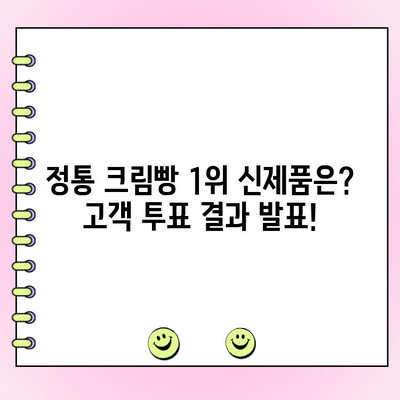 정통 크림빵 1위 신제품은?
고객 투표 결과 발표!